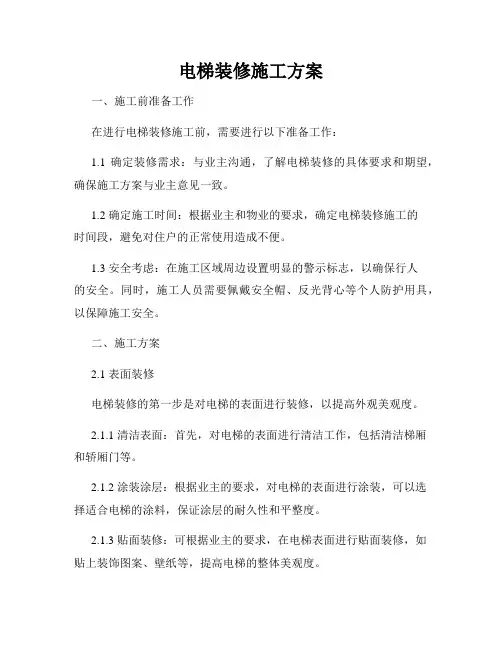 电梯装修施工方案

一、施工前准备工作

在进行电梯装修施工前，需要进行以下准备工作：

1.1 确定装修需求：与业主沟通，了解电梯装修的具体要求和期望，确保施工方案与业主意见一致。

1.2 确定施工时间：根据业主和物业的要求，确定电梯装修施工的时间段，避免对住户的正常使用造成不便。

1.3 安全考虑：在施工区域周边设置明显的警示标志，以确保行人的安全。同时，施工人员需要佩戴安全帽、反光背心等个人防护用具，以保障施工安全。

二、施工方案

2.1 表面装修

电梯装修的第一步是对电梯的表面进行装修，以提高外观美观度。

2.1.1 清洁表面：首先，对电梯的表面进行清洁工作，包括清洁梯厢和轿厢门等。

2.1.2 涂装涂层：根据业主的要求，对电梯的表面进行涂装，可以选择适合电梯的涂料，保证涂层的耐久性和平整度。

2.1.3 贴面装修：可根据业主的要求，在电梯表面进行贴面装修，如贴上装饰图案、壁纸等，提高电梯的整体美观度。